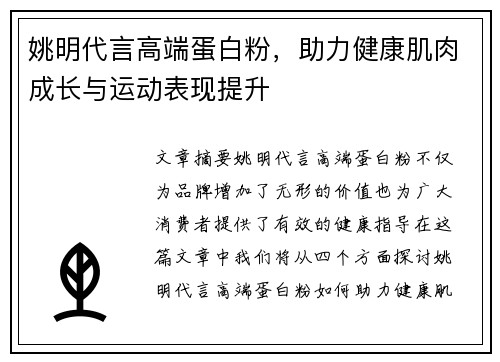 姚明代言高端蛋白粉，助力健康肌肉成长与运动表现提升

文章摘要姚明代言高端蛋白粉不仅为品牌增加了无形的价值也为广大消费者提供了有效的健康指导在这篇文章中我们将从四个方面探讨姚明代言高端蛋白粉如何助力健康肌